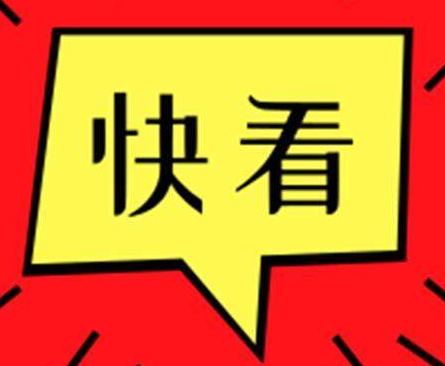 快看